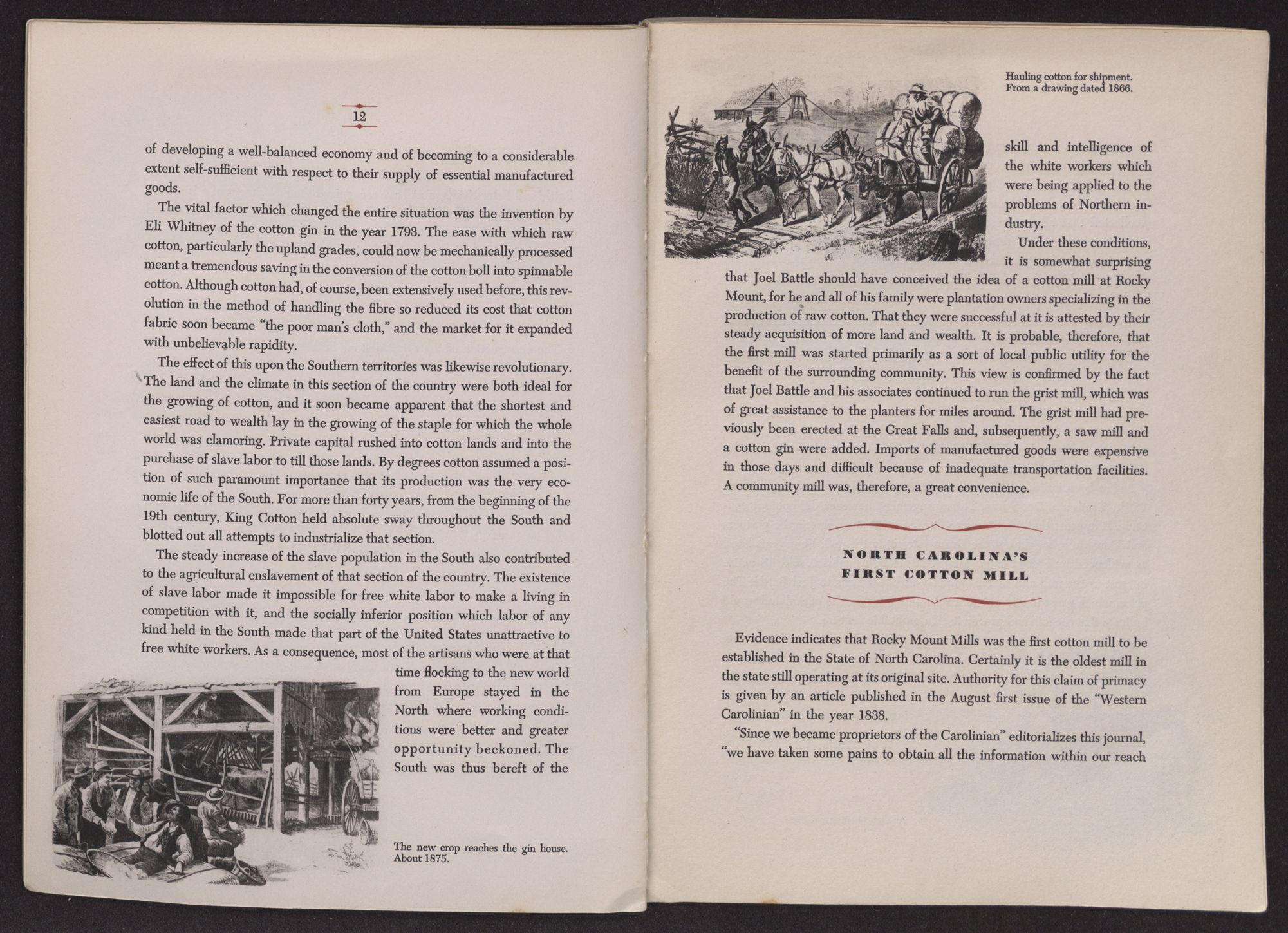 12

of developing a well-balanced economy and of becoming to a considerable extent self-sufficient with respect to their supply of essential manufactured goods.

The vital factor which changed the entire situation was the invention by Eli Whitney of the cotton gin in the year 1793. The ease with which raw cotton, particularly the upland grades, could now be mechanically processed meant a tremendous saving in the conversion of the cotton boll into spinnable cotton. Although cotton had, of course, been extensively used before, this revolution in the method of handling the fibre so reduced its cost that cotton fabric soon became "the poor man's cloth," and the market for it expanded with unbelievable rapidity.

The effect of this upon the Southern territories was likewise revolutionary. The land and the climate in this section of the country were both ideal for the growing of cotton, and it soon became apparent that the shortest and easiest road to wealth lay in the growing of the staple for which the whole world was clamoring. Private capital rushed into cotton lands and into the purchase of slave labor to till those lands. By degrees cotton assumed a position of such paramount importance that its production was the very economic life of the South. For more than forty years, from the beginning of the 19th century, King Cotton held absolute sway throughout the South and blotted out all attempts to industrialize that section.

The steady increase of the slave population in the South also contributed to the agricultural enslavement of that section of the country. The existence of slave labor made it impossible for free white labor to make a living in competition with it, and the socially inferior position which labor of any kind held in the South made that part of the United States unattractive to free white workers. As a consequence, most of the artisans who were at that time flocking to the new world from Europe stayed in the North where working conditions were better and greater opportunity beckoned. The South was thus bereft of the

The new crop reaches the gin house. About 1875.

Hauling cotton for shipment. From a drawing dated 1866.

skill and intelligence of the white workers which were being applied to the problems of Northern industry.

Under these conditions, it is somewhat surprising that Joel Battle should have conceived the idea of a cotton mill at Rocky Mount, for he and all of his family were plantation owners specializing in the production of raw cotton. That they were successful at it is attested by their steady acquisition of more land and wealth. It is probable, therefore, that the first mill was started primarily as a sort of local public utility for the benefit of the surrounding community. This view is confirmed by the fact that Joel Battle and his associates continued to run the grist mill, which was of great assistance to the planters for miles around. The grist mill had previously been erected at the Great Falls and, subsequently, a saw mill and a cotton gin were added. Imports of manufactured goods were expensive in those days and difficult because of inadequate transportation facilities. A community mill was, therefore, a great convenience.

NORTH CAROLINA'S FIRST COTTON MILL

Evidence indicates that Rocky Mount Mills was the first cotton mill to be established in the State of North Carolina. Certainly it is the oldest mill in the state still operating at its original site. Authority for this claim of primacy is given by an article published in the August first issue of the "Western Carolinian" in the year 1838.

"Since we became proprietors of the Carolinian" editorializes this journal, "we have taken some pains to obtain all the information within our reach